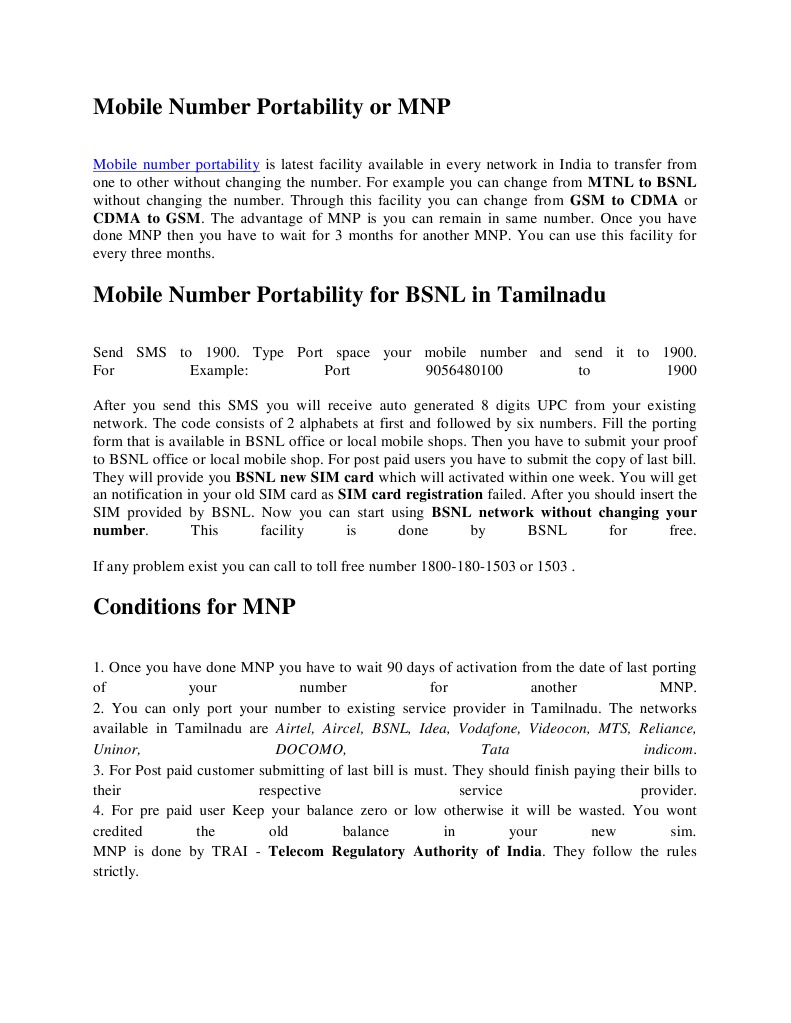 Mobile Number Portability or MNP

Mobile number portability is latest facility available in every network in India to transfer from one to other without changing the number. For example you can change from MTNL to BSNL without changing the number. Through this facility you can change from GSM to CDMA or CDMA to GSM. The advantage of MNP is you can remain in same number. Once you have done MNP then you have to wait for 3 months for another MNP. You can use this facility for every three months.

Mobile Number Portability for BSNL in Tamilnadu

Send SMS to 1900. Type Port space your mobile number and send it to 1900. For Example: Port 9056480100 to 1900

After you send this SMS you will receive auto generated 8 digits UPC from your existing network. The code consists of 2 alphabets at first and followed by six numbers. Fill the porting form that is available in BSNL office or local mobile shops. Then you have to submit your proof to BSNL office or local mobile shop. For post paid users you have to submit the copy of last bill. They will provide you BSNL new SIM card which will activated within one week. You will get an notification in your old SIM card as SIM card registration failed. After you should insert the SIM provided by BSNL. Now you can start using BSNL network without changing your number. This facility is done by BSNL for free.

If any problem exist you can call to toll free number 1800-180-1503 or 1503 .

Conditions for MNP

1. Once you have done MNP you have to wait 90 days of activation from the date of last porting of your number for another MNP.
2. You can only port your number to existing service provider in Tamilnadu. The networks available in Tamilnadu are Airtel, Aircel, BSNL, Idea, Vodafone, Videocon, MTS, Reliance, Uninor, DOCOMO, Tata indicom.
3. For Post paid customer submitting of last bill is must. They should finish paying their bills to their respective service provider.
4. For pre paid user Keep your balance zero or low otherwise it will be wasted. You wont credited the old balance in your new sim.
MNP is done by TRAI - Telecom Regulatory Authority of India. They follow the rules strictly.